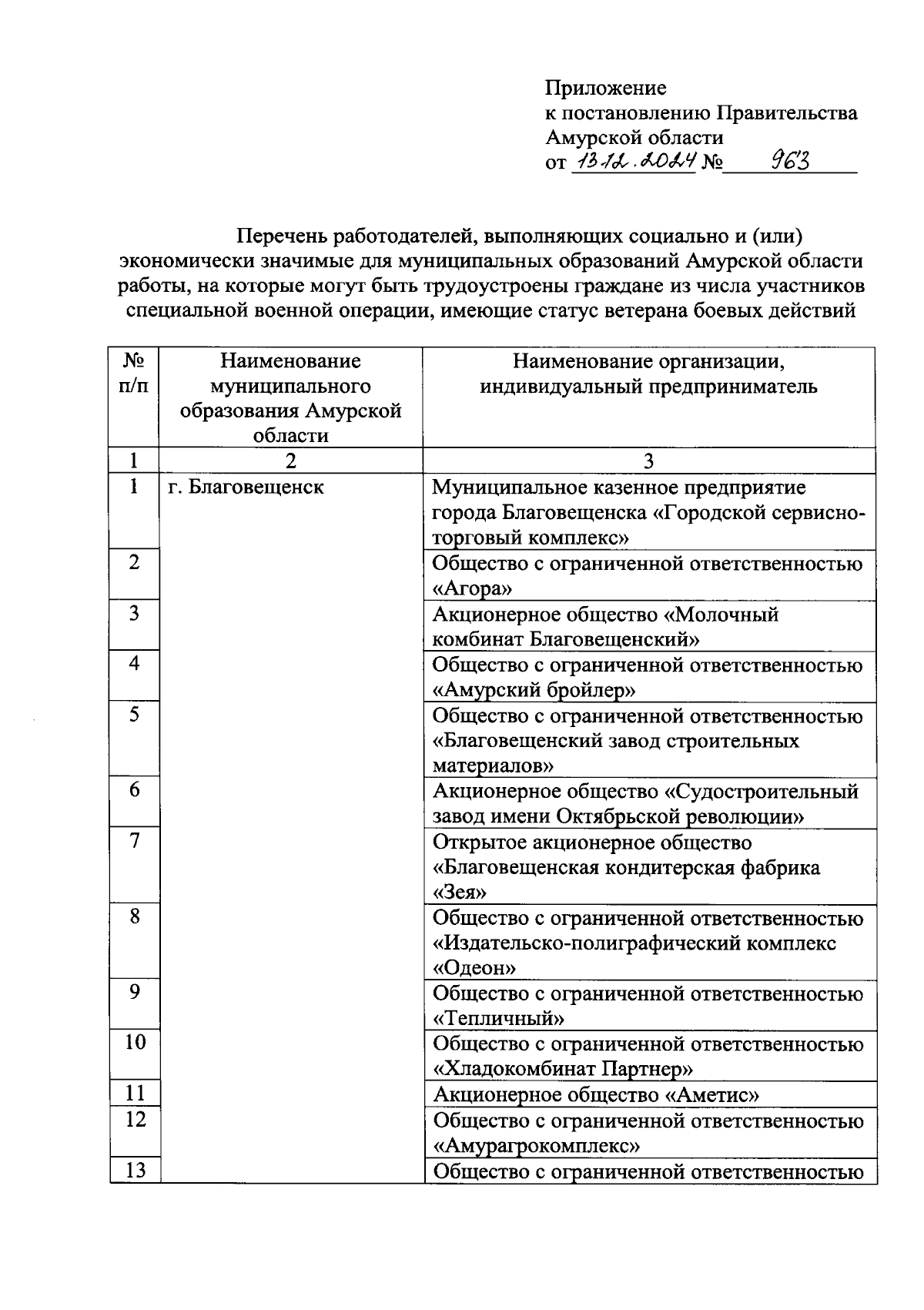 Приложение
к постановлению Правительства
Амурской области
от 13.12.2024 № 963

Перечень работодателей, выполняющих социально и (или) экономически значимые для муниципальных образований Амурской области работы, на которые могут быть трудоустроены граждане из числа участников специальной военной операции, имеющие статус ветерана боевых действий

| № п/п | Наименование муниципального образования Амурской области | Наименование организации, индивидуальный предприниматель |
|---|---|---|
| 1 | 2 | 3 |
| 1 | г. Благовещенск | Муниципальное казенное предприятие города Благовещенска «Городской сервисно-торговый комплекс» |
| 2 | | Общество с ограниченной ответственностью «Агора» |
| 3 | | Акционерное общество «Молочный комбинат Благовещенский» |
| 4 | | Общество с ограниченной ответственностью «Амурский бройлер» |
| 5 | | Общество с ограниченной ответственностью «Благовещенский завод строительных материалов» |
| 6 | | Акционерное общество «Судостроительный завод имени Октябрьской революции» |
| 7 | | Открытое акционерное общество «Благовещенская кондитерская фабрика «Зея» |
| 8 | | Общество с ограниченной ответственностью «Издательско-полиграфический комплекс «Одеон» |
| 9 | | Общество с ограниченной ответственностью «Тепличный» |
| 10 | | Общество с ограниченной ответственностью «Хладокомбинат Партнер» |
| 11 | | Акционерное общество «Аметис» |
| 12 | | Общество с ограниченной ответственностью «Амурагрокомплекс» |
| 13 | | Общество с ограниченной ответственностью |